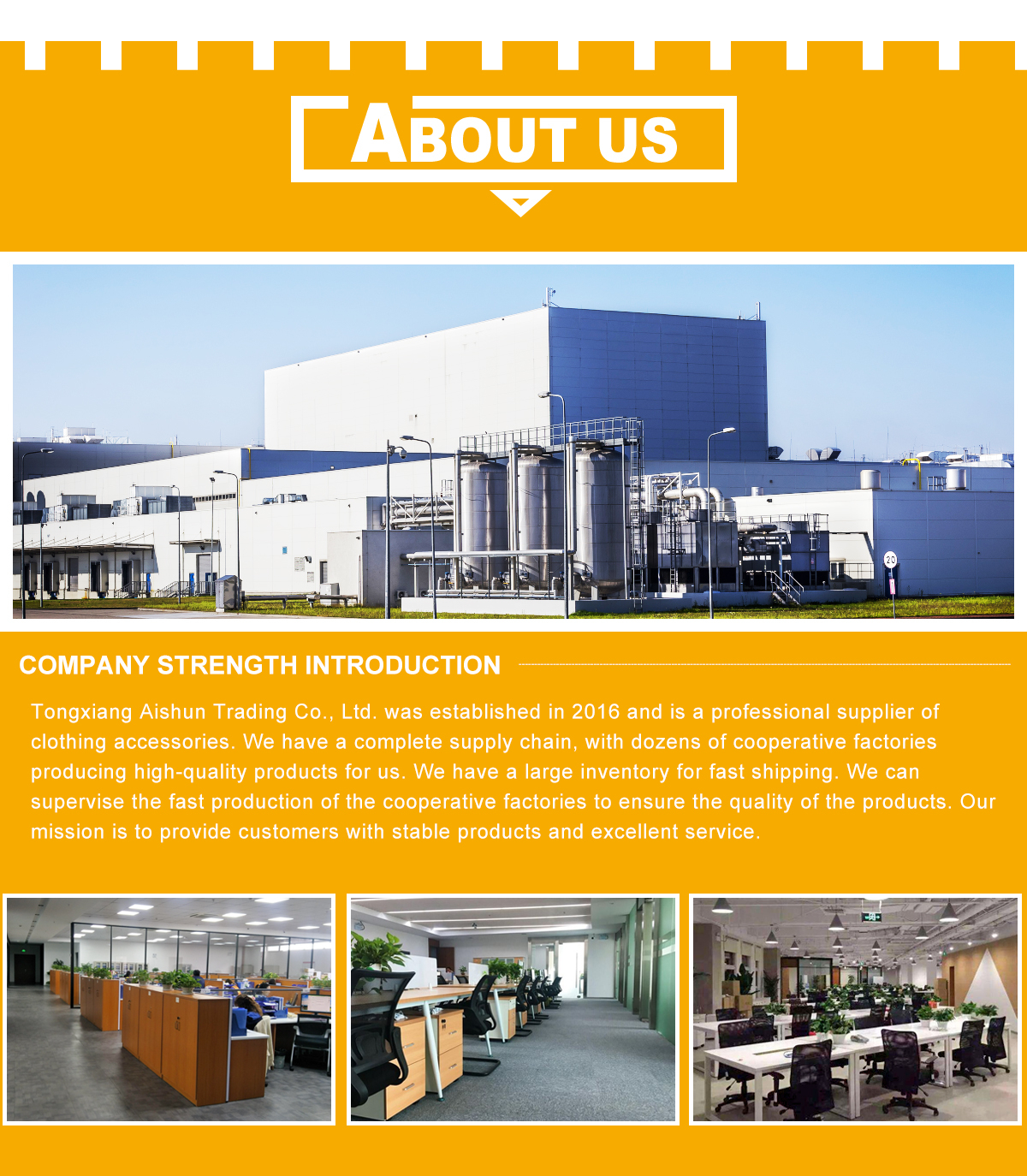 ABOUT US

COMPANY STRENGTH INTRODUCTION

Tongxiang Aishun Trading Co., Ltd. was established in 2016 and is a professional supplier of clothing accessories. We have a complete supply chain, with dozens of cooperative factories producing high-quality products for us. We have a large inventory for fast shipping. We can supervise the fast production of the cooperative factories to ensure the quality of the products. Our mission is to provide customers with stable products and excellent service.